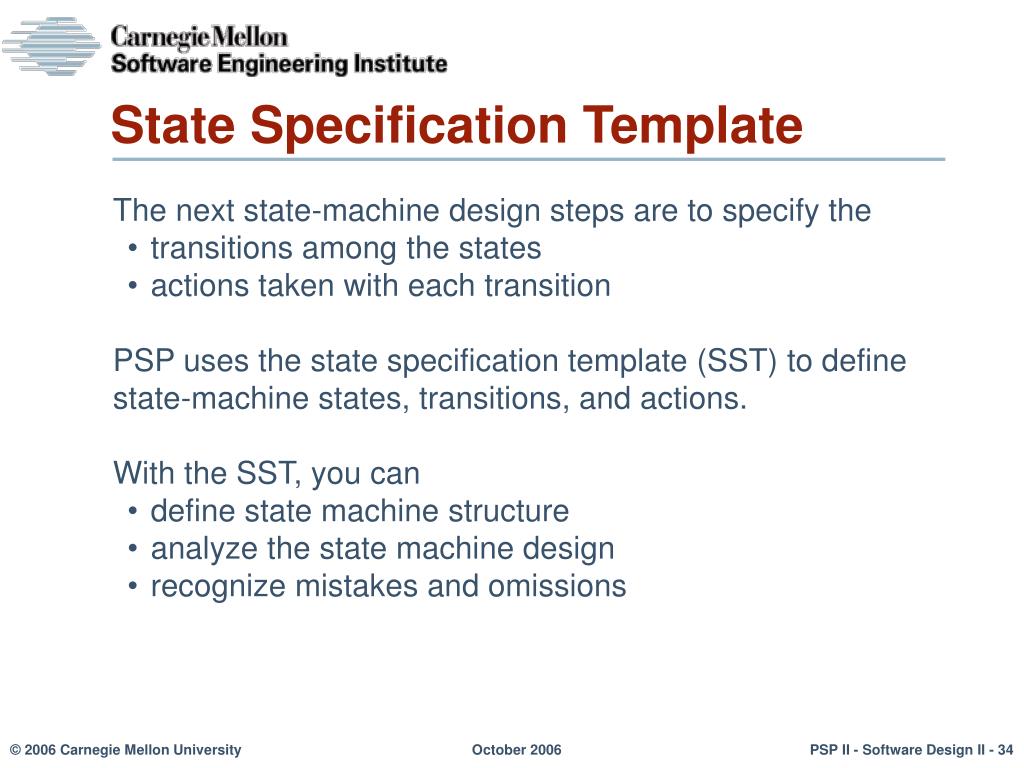 Carnegie Mellon
Software Engineering Institute

State Specification Template

The next state-machine design steps are to specify the
• transitions among the states
• actions taken with each transition

PSP uses the state specification template (SST) to define state-machine states, transitions, and actions.

With the SST, you can
• define state machine structure
• analyze the state machine design
• recognize mistakes and omissions

© 2006 Carnegie Mellon University

October 2006

PSP II - Software Design II - 34